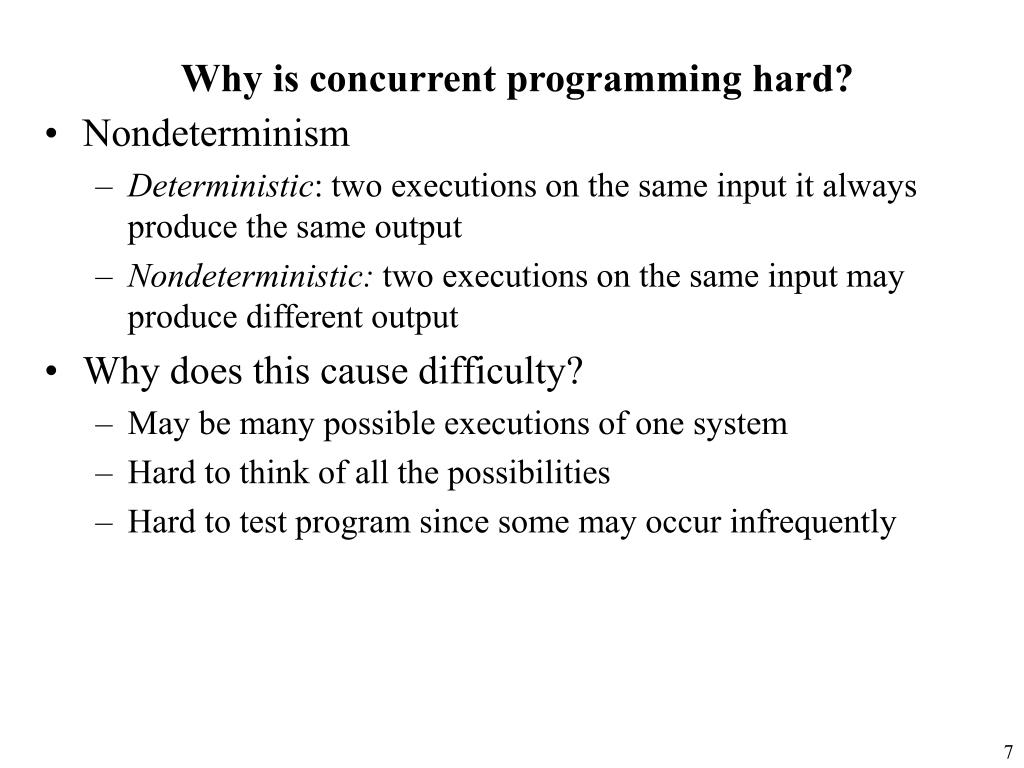 Why is concurrent programming hard?

• Nondeterminism
– Deterministic: two executions on the same input it always produce the same output
– Nondeterministic: two executions on the same input may produce different output

• Why does this cause difficulty?
– May be many possible executions of one system
– Hard to think of all the possibilities
– Hard to test program since some may occur infrequently

7